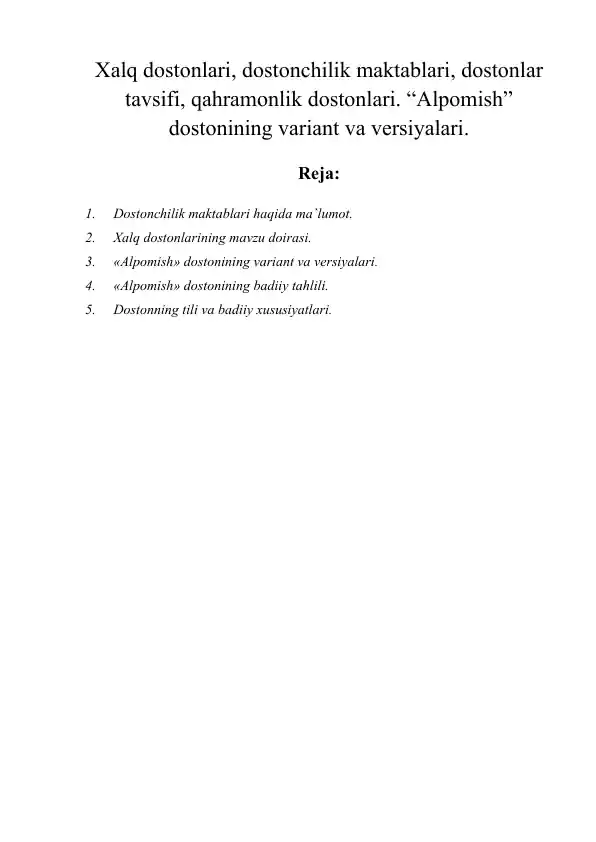 Xalq dostonlari, dostonchilik maktablari, dostonlar tavsifi, qahramonlik dostonlari. “Alpomish” dostonining variant va versiyalari.

Reja:

1. Dostonchilik maktablari haqida ma`lumot.
2. Xalq dostonlarining mavzu doirasi.
3. «Alpomish» dostonining variant va versiyalari.
4. «Alpomish» dostonining badiiy tahlili.
5. Dostonning tili va badiiy xususiyatlari.